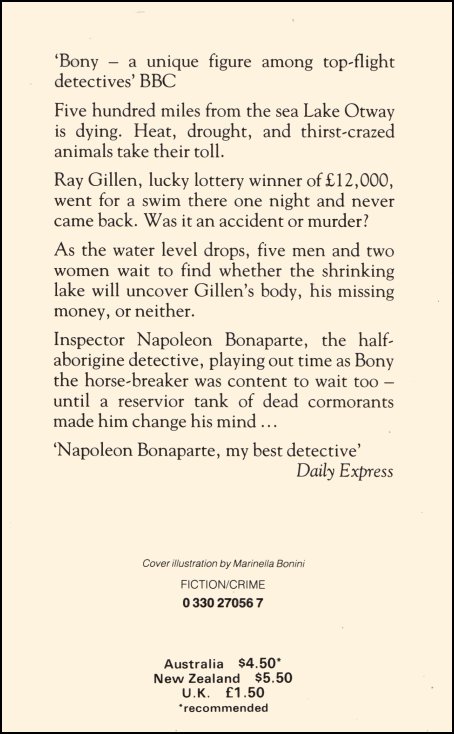 'Bony – a unique figure among top-flight detectives' BBC

Five hundred miles from the sea Lake Otway is dying. Heat, drought, and thirst-crazed animals take their toll.

Ray Gillen, lucky lottery winner of £12,000, went for a swim there one night and never came back. Was it an accident or murder?

As the water level drops, five men and two women wait to find whether the shrinking lake will uncover Gillen's body, his missing money, or neither.

Inspector Napoleon Bonaparte, the half-aborigine detective, playing out time as Bony the horse-breaker was content to wait too – until a reservior tank of dead cormorants made him change his mind ...

'Napoleon Bonaparte, my best detective'
Daily Express

Cover illustration by Marinella Bonini

FICTION/CRIME

0 330 27056 7

Australia $4.50*
New Zealand $5.50
U.K. £1.50
*recommended